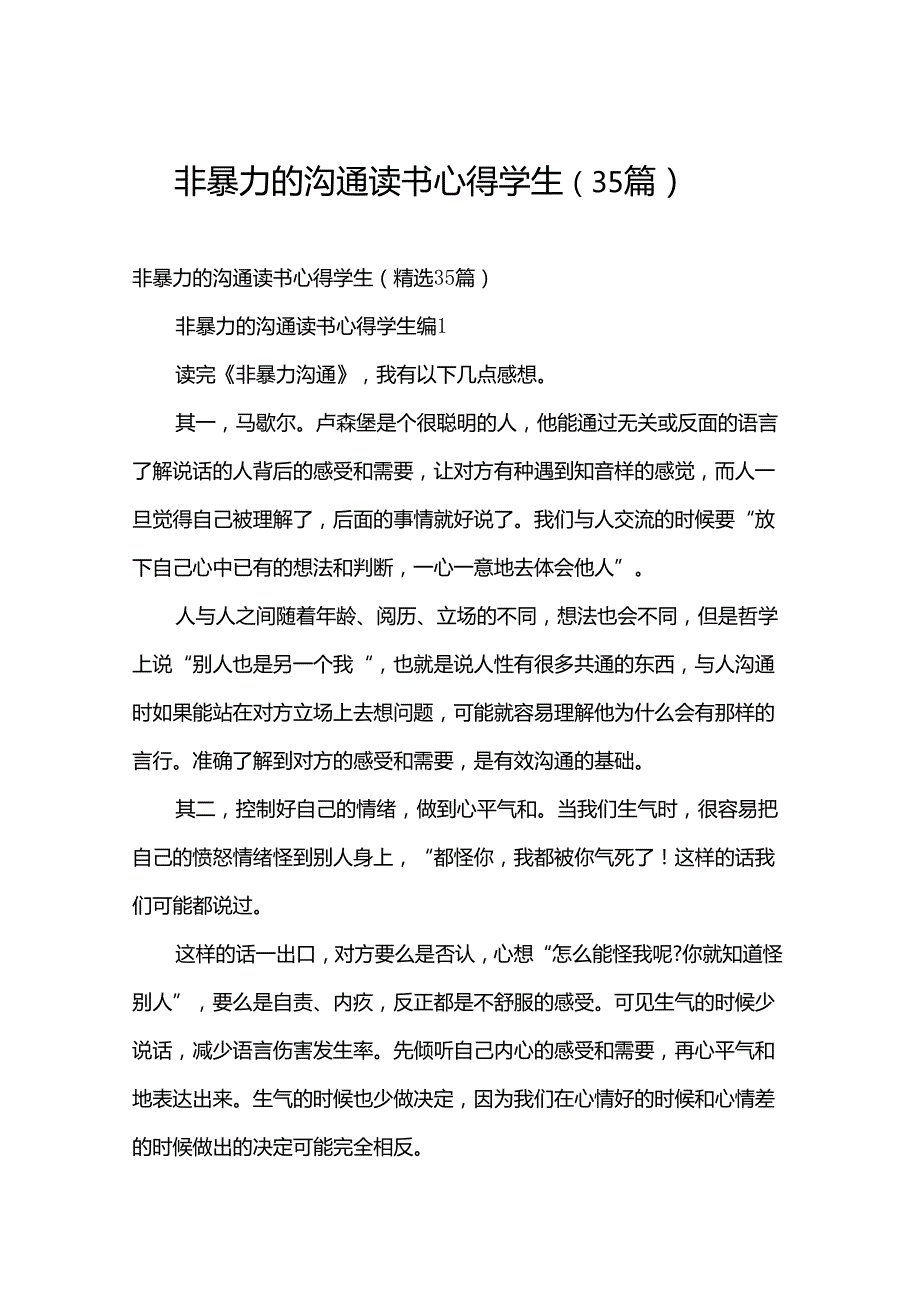 非暴力的沟通读书心得学生（35篇）

非暴力的沟通读书心得学生（精选35篇）

非暴力的沟通读书心得学生编1

读完《非暴力沟通》，我有以下几点感想。

其一，马歇尔。卢森堡是个很聪明的人，他能通过无关或反面的语言了解说话的人背后的感受和需要，让对方有种遇到知音样的感觉，而人一旦觉得自己被理解了，后面的事情就好说了。我们与人交流的时候要“放下自己心中已有的想法和判断，一心一意地去体会他人”。

人与人之间随着年龄、阅历、立场的不同，想法也会不同，但是哲学上说“别人也是另一个我”，也就是说人性有很多共通的东西，与人沟通时如果能站在对方立场上去想问题，可能就容易理解他为什么会有那样的言行。准确了解到对方的感受和需要，是有效沟通的基础。

其二，控制好自己的情绪，做到心平气和。当我们生气时，很容易把自己的愤怒情绪怪到别人身上，“都怪你，我都被你气死了！这样的话我们可能都说过。

这样的话一出口，对方要么是否认，心想“怎么能怪我呢?你就知道怪别人”，要么是自责、内疚，反正都是不舒服的感受。可见生气的时候少说话，减少语言伤害发生率。先倾听自己内心的感受和需要，再心平气和地表达出来。生气的时候也少做决定，因为我们在心情好的时候和心情差的时候做出的决定可能完全相反。